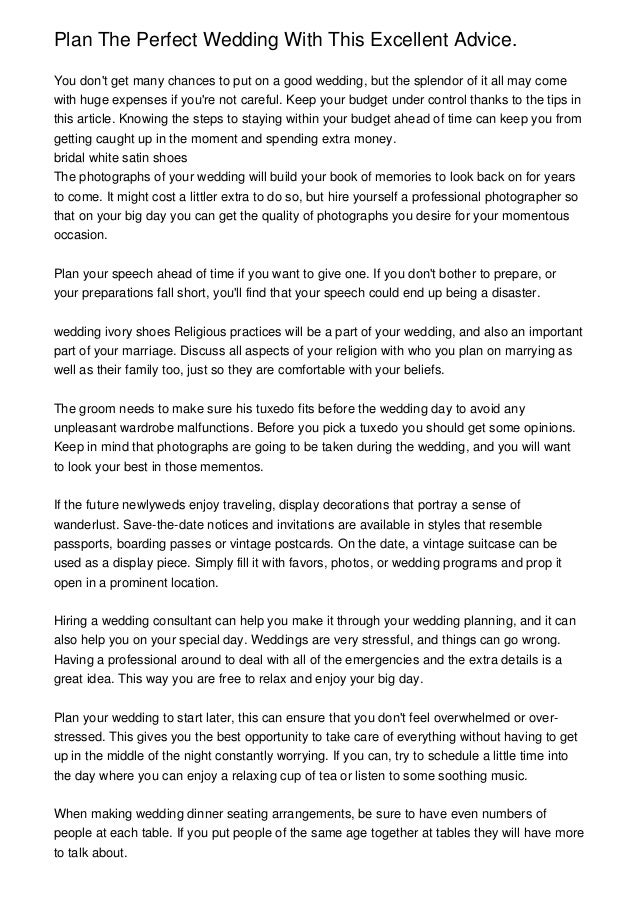 Plan The Perfect Wedding With This Excellent Advice.

You don't get many chances to put on a good wedding, but the splendor of it all may come with huge expenses if you're not careful. Keep your budget under control thanks to the tips in this article. Knowing the steps to staying within your budget ahead of time can keep you from getting caught up in the moment and spending extra money.
bridal white satin shoes
The photographs of your wedding will build your book of memories to look back on for years to come. It might cost a littler extra to do so, but hire yourself a professional photographer so that on your big day you can get the quality of photographs you desire for your momentous occasion.

Plan your speech ahead of time if you want to give one. If you don't bother to prepare, or your preparations fall short, you'll find that your speech could end up being a disaster.

wedding ivory shoes Religious practices will be a part of your wedding, and also an important part of your marriage. Discuss all aspects of your religion with who you plan on marrying as well as their family too, just so they are comfortable with your beliefs.

The groom needs to make sure his tuxedo fits before the wedding day to avoid any unpleasant wardrobe malfunctions. Before you pick a tuxedo you should get some opinions. Keep in mind that photographs are going to be taken during the wedding, and you will want to look your best in those mementos.

If the future newlyweds enjoy traveling, display decorations that portray a sense of wanderlust. Save-the-date notices and invitations are available in styles that resemble passports, boarding passes or vintage postcards. On the date, a vintage suitcase can be used as a display piece. Simply fill it with favors, photos, or wedding programs and prop it open in a prominent location.

Hiring a wedding consultant can help you make it through your wedding planning, and it can also help you on your special day. Weddings are very stressful, and things can go wrong. Having a professional around to deal with all of the emergencies and the extra details is a great idea. This way you are free to relax and enjoy your big day.

Plan your wedding to start later, this can ensure that you don't feel overwhelmed or over-stressed. This gives you the best opportunity to take care of everything without having to get up in the middle of the night constantly worrying. If you can, try to schedule a little time into the day where you can enjoy a relaxing cup of tea or listen to some soothing music.

When making wedding dinner seating arrangements, be sure to have even numbers of people at each table. If you put people of the same age together at tables they will have more to talk about.